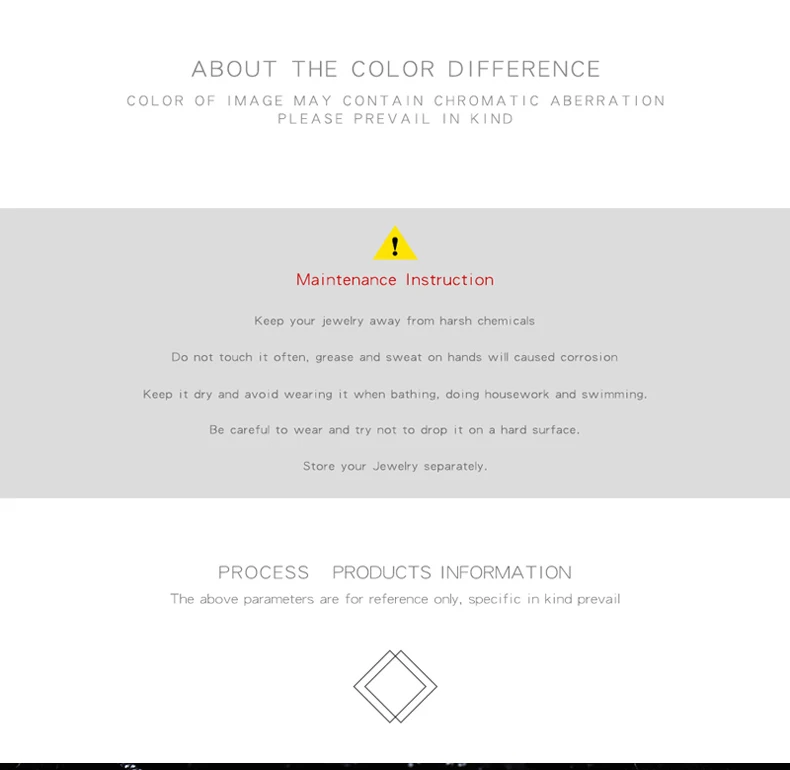 ABOUT THE COLOR DIFFERENCE

COLOR OF IMAGE MAY CONTAIN CHROMATIC ABERRATION
PLEASE PREVAIL IN KIND

!

Maintenance Instruction

Keep your jewelry away from harsh chemicals

Do not touch it often, grease and sweat on hands will caused corrosion

Keep it dry and avoid wearing it when bathing, doing housework and swimming.

Be careful to wear and try not to drop it on a hard surface.

Store your Jewelry separately.

PROCESS PRODUCTS INFORMATION

The above parameters are for reference only, specific in kind prevail